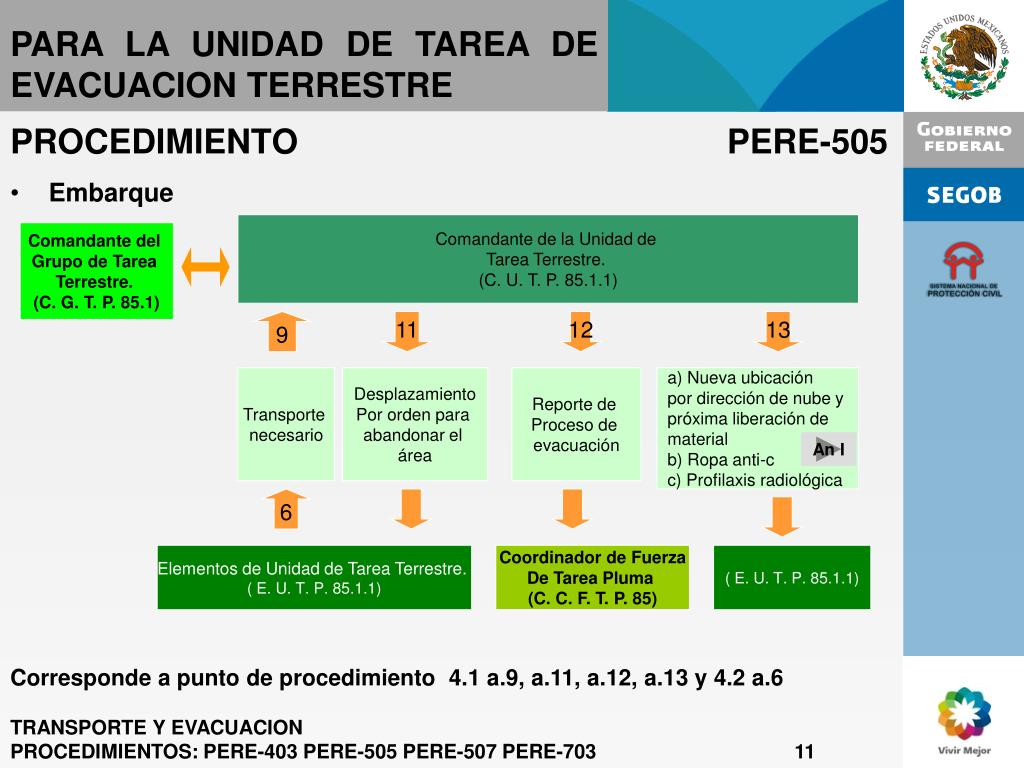 PARA LA UNIDAD DE TAREA DE EVACUACION TERRESTRE

ESTADOS UNIDOS MEXICANOS

PROCEDIMIENTO PERE-505

GOBIERNO FEDERAL

SEGOB

SISTEMA NACIONAL DE PROTECCIÓN CIVIL

• Embarque

Comandante del Grupo de Tarea Terrestre. (C. G. T. P. 85.1)

Comandante de la Unidad de Tarea Terrestre. (C. U. T. P. 85.1.1)

9

11

12

13

Transporte necesario

Desplazamiento Por orden para abandonar el área

Reporte de Proceso de evacuación

a) Nueva ubicación por dirección de nube y próxima liberación de material
b) Ropa anti-c
c) Profilaxis radiológica

An I

6

Elementos de Unidad de Tarea Terrestre. ( E. U. T. P. 85.1.1)

Coordinador de Fuerza De Tarea Pluma (C. C. F. T. P. 85)

( E. U. T. P. 85.1.1)

Corresponde a punto de procedimiento 4.1 a.9, a.11, a.12, a.13 y 4.2 a.6

TRANSPORTE Y EVACUACION
PROCEDIMIENTOS: PERE-403 PERE-505 PERE-507 PERE-703

11

Vivir Mejor